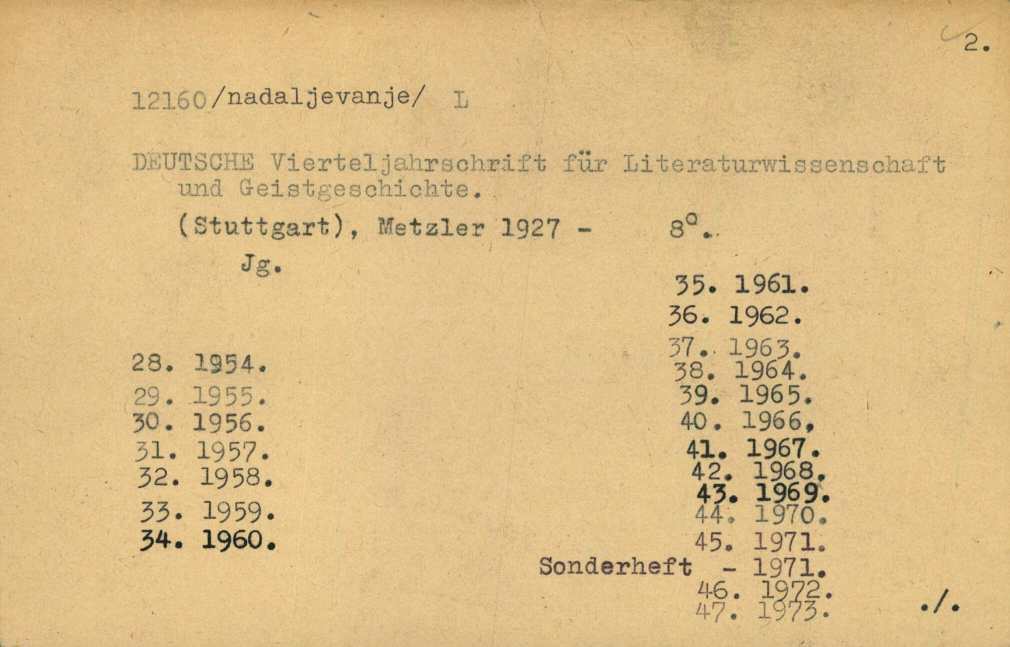 2.

12160/nadaljevanje/ L

DEUTSCHE Vierteljahrschrift für Literaturwissenschaft und Geistgeschichte.

(Stuttgart), Metzler 1927 - 8°.

Jg.

28. 1954.
29. 1955.
30. 1956.
31. 1957.
32. 1958.
33. 1959.
34. 1960.

35. 1961.
36. 1962.
37. 1963.
38. 1964.
39. 1965.
40. 1966.
41. 1967.
42. 1968.
43. 1969.
44. 1970.
45. 1971.
Sonderheft - 1971.
46. 1972.
47. 1973.

./.